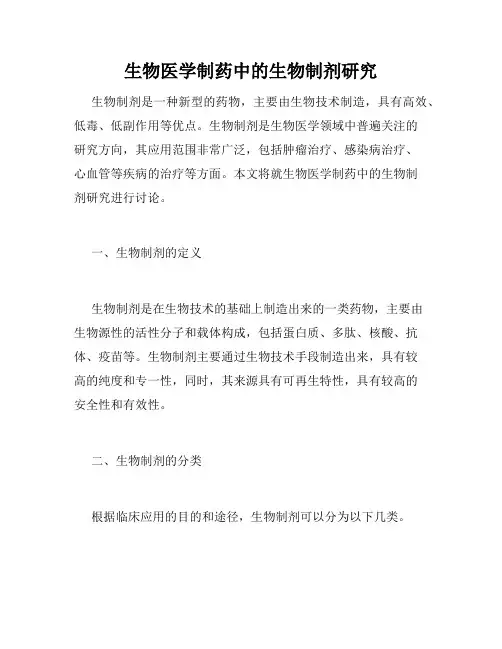 生物医学制药中的生物制剂研究

生物制剂是一种新型的药物，主要由生物技术制造，具有高效、低毒、低副作用等优点。生物制剂是生物医学领域中普遍关注的研究方向，其应用范围非常广泛，包括肿瘤治疗、感染病治疗、心血管等疾病的治疗等方面。本文将就生物医学制药中的生物制剂研究进行讨论。

一、生物制剂的定义

生物制剂是在生物技术的基础上制造出来的一类药物，主要由生物源性的活性分子和载体构成，包括蛋白质、多肽、核酸、抗体、疫苗等。生物制剂主要通过生物技术手段制造出来，具有较高的纯度和专一性，同时，其来源具有可再生特性，具有较高的安全性和有效性。

二、生物制剂的分类

根据临床应用的目的和途径，生物制剂可以分为以下几类。